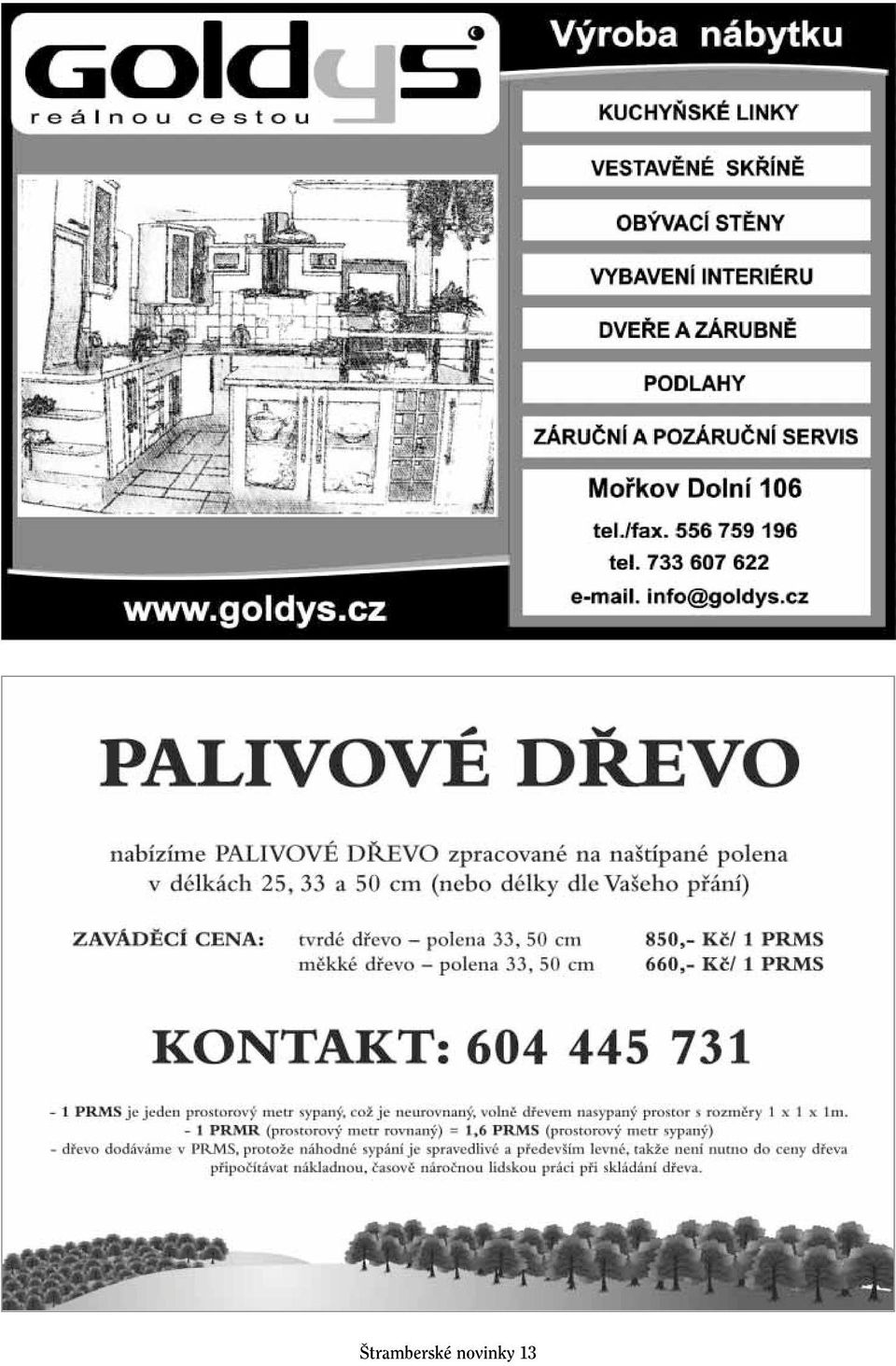 Goldys
reálnou cestou

Výroba nábytku

KUCHYŇSKÉ LINKY

VESTAVĚNÉ SKŘÍNĚ

OBÝVACÍ STĚNY

VYBAVENÍ INTERIÉRU

DVEŘE A ZÁRUBNĚ

PODLAHY

ZÁRUČNÍ A POZÁRUČNÍ SERVIS

Mořkov Dolní 106

tel./fax. 556 759 196

tel. 733 607 622

e-mail. info@goldys.cz

www.goldys.cz

PALIVOVÉ DŘEVO

nabízíme PALIVOVÉ DŘEVO zpracované na naštípané polena v délkách 25, 33 a 50 cm (nebo délky dle Vašeho přání)

ZAVÁDĚCÍ CENA: tvrdé dřevo – polena 33, 50 cm 850,- Kč/ 1 PRMS
měkké dřevo – polena 33, 50 cm 660,- Kč/ 1 PRMS

KONTAKT: 604 445 731

- 1 PRMS je jeden prostorový metr sypaný, což je neurovnaný, volně dřevem nasypaný prostor s rozměry 1 x 1 x 1m.
- 1 PRMR (prostorový metr rovnaný) = 1,6 PRMS (prostorový metr sypaný)
- dřevo dodáváme v PRMS, protože náhodné sypání je spravedlivé a především levné, takže není nutno do ceny dřeva připočítávat nákladnou, časově náročnou lidskou práci při skládání dřeva.

Štramberské novinky 13